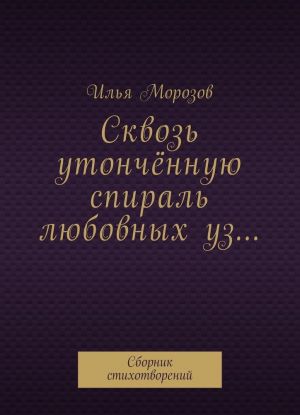 Илья Морозов

Сквозь утончённую спираль любовных уз…

Сборник стихотворений